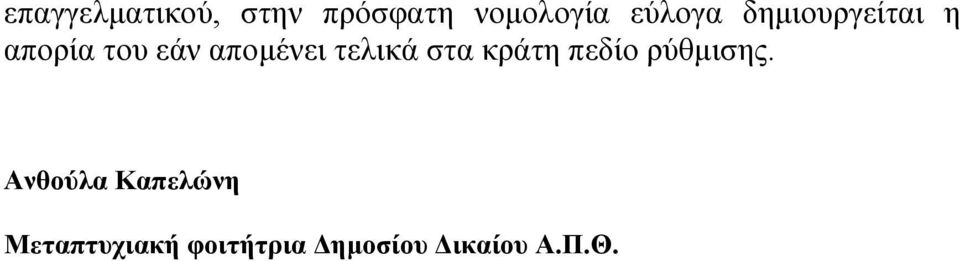 επαγγελματικού, στην πρόσφατη νομολογία εύλογα δημιουργείται η απορία του εάν απομένει τελικά στα κράτη πεδίο ρύθμισης.

Ανθούλα Καπελώνη

Μεταπτυχιακή φοιτήτρια Δημοσίου Δικαίου Α.Π.Θ.